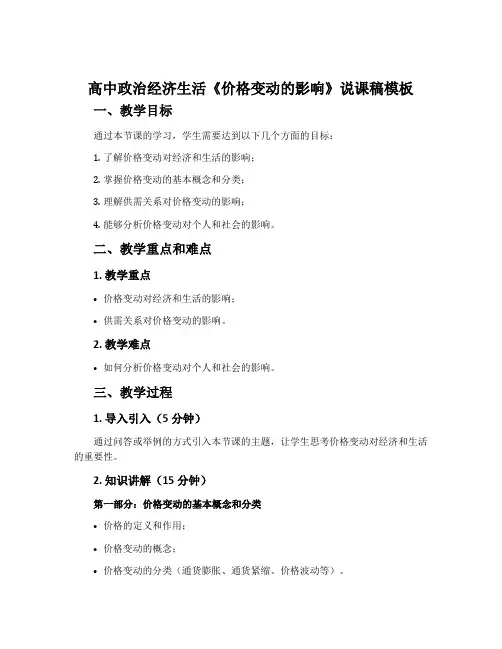 高中政治经济生活《价格变动的影响》说课稿模板

一、教学目标

通过本节课的学习，学生需要达到以下几个方面的目标：

1. 了解价格变动对经济和生活的影响；

2. 掌握价格变动的基本概念和分类；

3. 理解供需关系对价格变动的影响；

4. 能够分析价格变动对个人和社会的影响。

二、教学重点和难点

1. 教学重点

• 价格变动对经济和生活的影响；

• 供需关系对价格变动的影响。

2. 教学难点

• 如何分析价格变动对个人和社会的影响。

三、教学过程

1. 导入引入（5 分钟）

通过问答或举例的方式引入本节课的主题，让学生思考价格变动对经济和生活的重要性。

2. 知识讲解（15 分钟）

第一部分：价格变动的基本概念和分类

• 价格的定义和作用；

• 价格变动的概念；

• 价格变动的分类（通货膨胀、通货紧缩、价格波动等）。